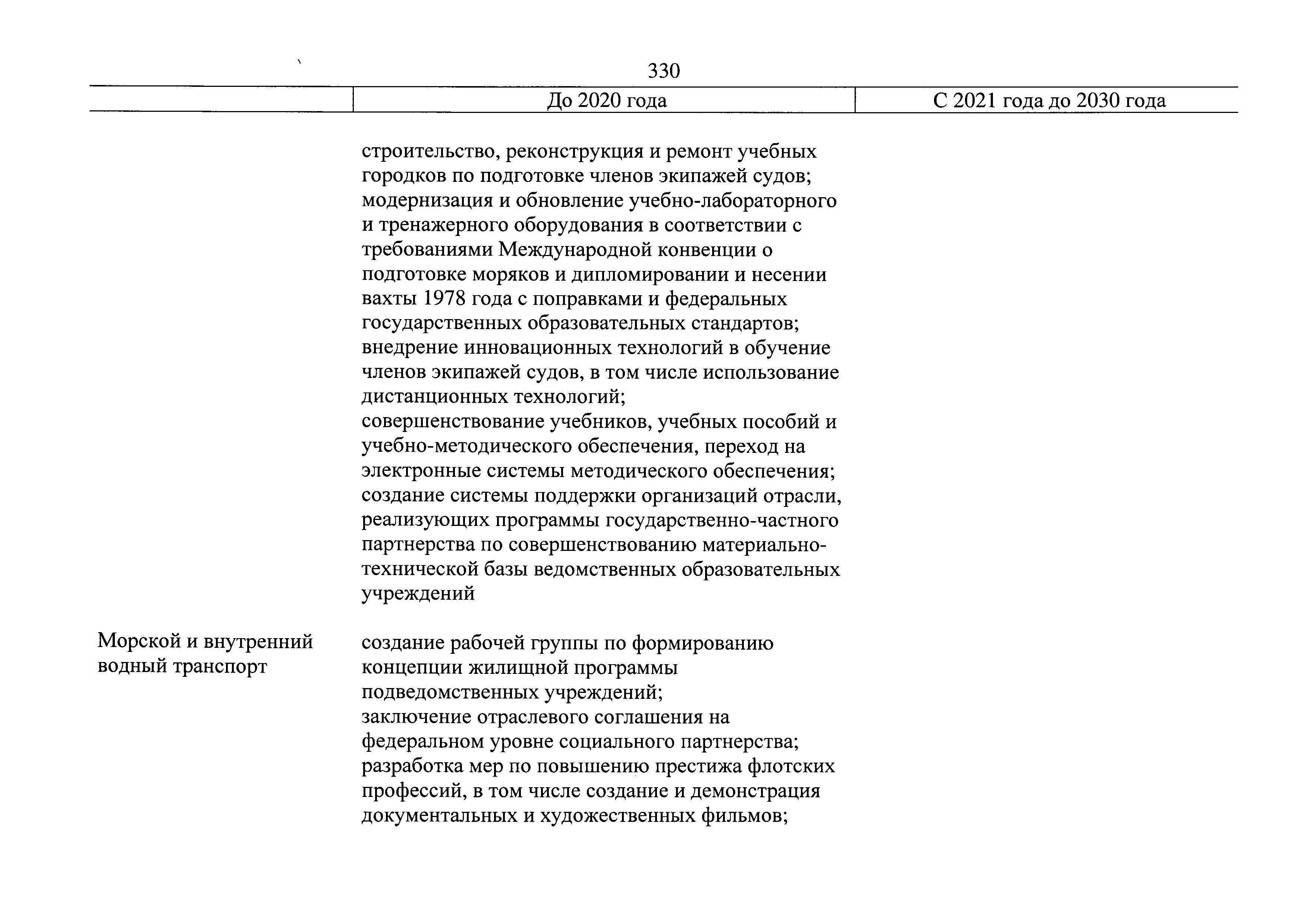 330

| | До 2020 года | С 2021 года до 2030 года |
|---|---|---|
| | строительство, реконструкция и ремонт учебных городков по подготовке членов экипажей судов; модернизация и обновление учебно-лабораторного и тренажерного оборудования в соответствии с требованиями Международной конвенции о подготовке моряков и дипломировании и несении вахты 1978 года с поправками и федеральных государственных образовательных стандартов; внедрение инновационных технологий в обучение членов экипажей судов, в том числе использование дистанционных технологий; совершенствование учебников, учебных пособий и учебно-методического обеспечения, переход на электронные системы методического обеспечения; создание системы поддержки организаций отрасли, реализующих программы государственно-частного партнерства по совершенствованию материально-технической базы ведомственных образовательных учреждений | |
| Морской и внутренний водный транспорт | создание рабочей группы по формированию концепции жилищной программы подведомственных учреждений; заключение отраслевого соглашения на федеральном уровне социального партнерства; разработка мер по повышению престижа флотских профессий, в том числе создание и демонстрация документальных и художественных фильмов; | |